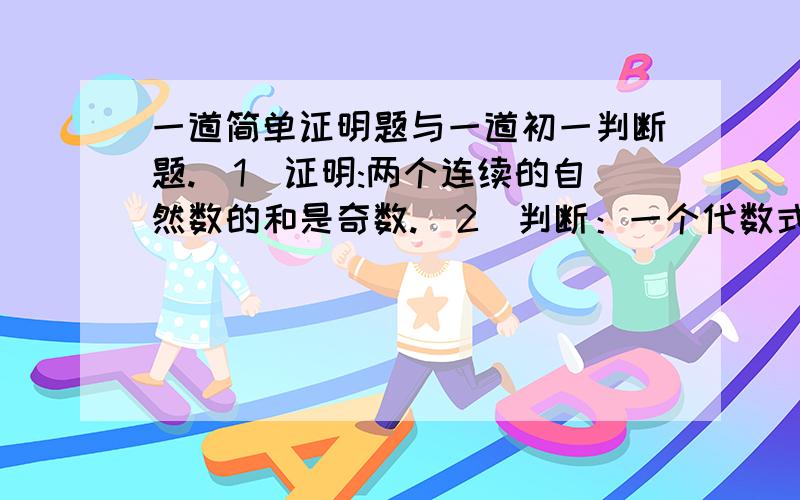 一道简单证明题与一道初一判断题.（1）证明:两个连续的自然数的和是奇数.（2）判断：一个代数式